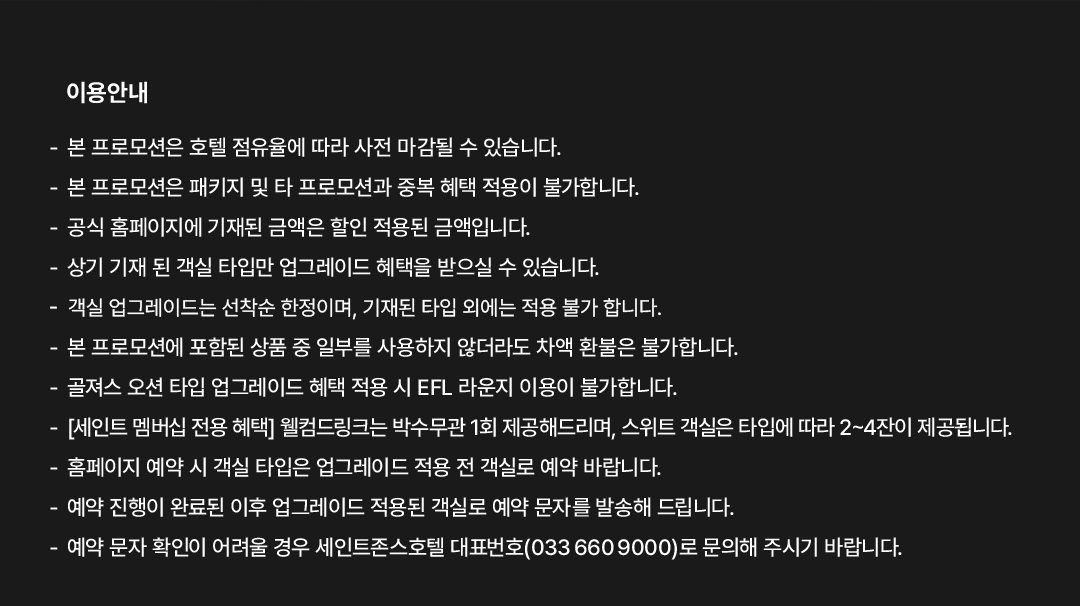 이용안내

- 본 프로모션은 호텔 점유율에 따라 사전 마감될 수 있습니다.
- 본 프로모션은 패키지 및 타 프로모션과 중복 혜택 적용이 불가합니다.
- 공식 홈페이지에 기재된 금액은 할인 적용된 금액입니다.
- 상기 기재 된 객실 타입만 업그레이드 혜택을 받으실 수 있습니다.
- 객실 업그레이드는 선착순 한정이며, 기재된 타입 외에는 적용 불가 합니다.
- 본 프로모션에 포함된 상품 중 일부를 사용하지 않더라도 차액 환불은 불가합니다.
- 골져스 오션 타입 업그레이드 혜택 적용 시 EFL 라운지 이용이 불가합니다.
- [세인트 멤버십 전용 혜택] 웰컴드링크는 박수무관 1회 제공해드리며, 스위트 객실은 타입에 따라 2~4잔이 제공됩니다.
- 홈페이지 예약 시 객실 타입은 업그레이드 적용 전 객실로 예약 바랍니다.
- 예약 진행이 완료된 이후 업그레이드 적용된 객실로 예약 문자를 발송해 드립니다.
- 예약 문자 확인이 어려울 경우 세인트존스호텔 대표번호(033 660 9000)로 문의해 주시기 바랍니다.